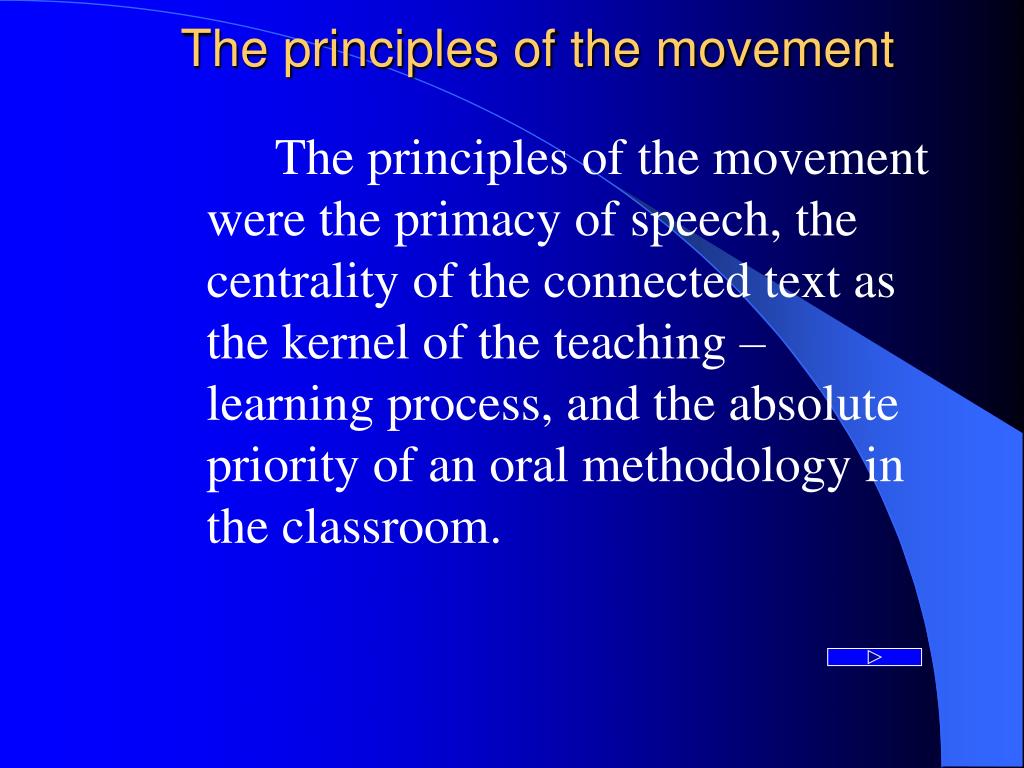 The principles of the movement

The principles of the movement were the primacy of speech, the centrality of the connected text as the kernel of the teaching – learning process, and the absolute priority of an oral methodology in the classroom.